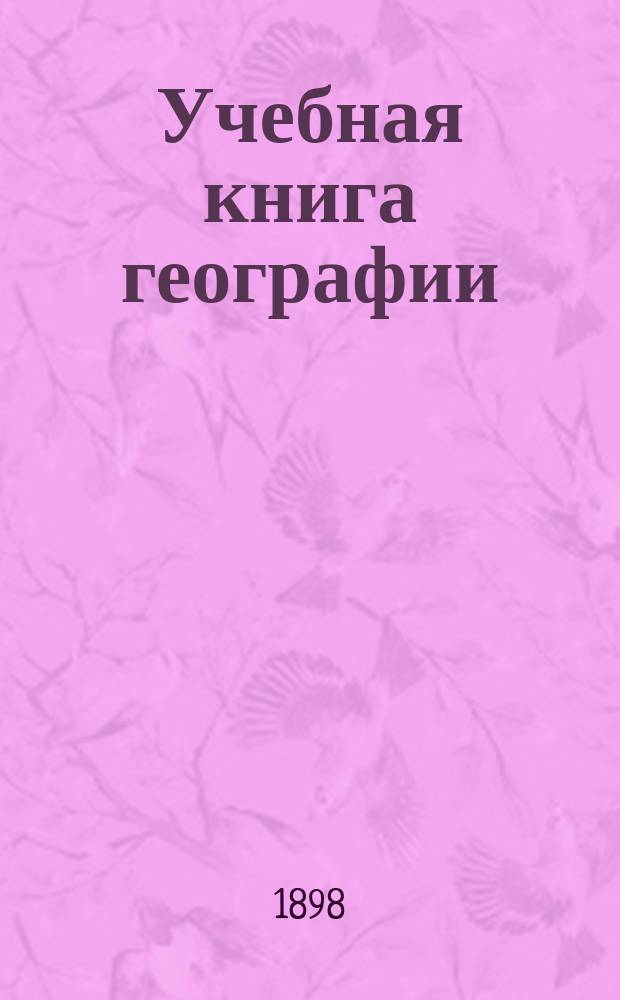 Учебная книга географии

1898